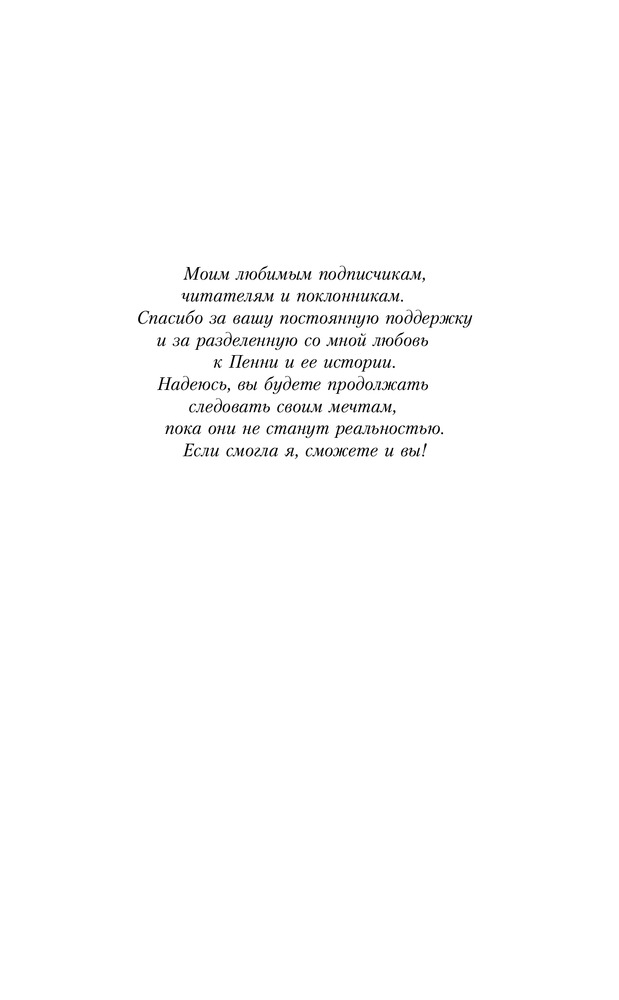 Моим любимым подписчикам, читателям и поклонникам.
Спасибо за вашу постоянную поддержку и за разделенную со мной любовь к Пенни и ее истории.
Надеюсь, вы будете продолжать следовать своим мечтам, пока они не станут реальностью.
Если смогла я, сможете и вы!